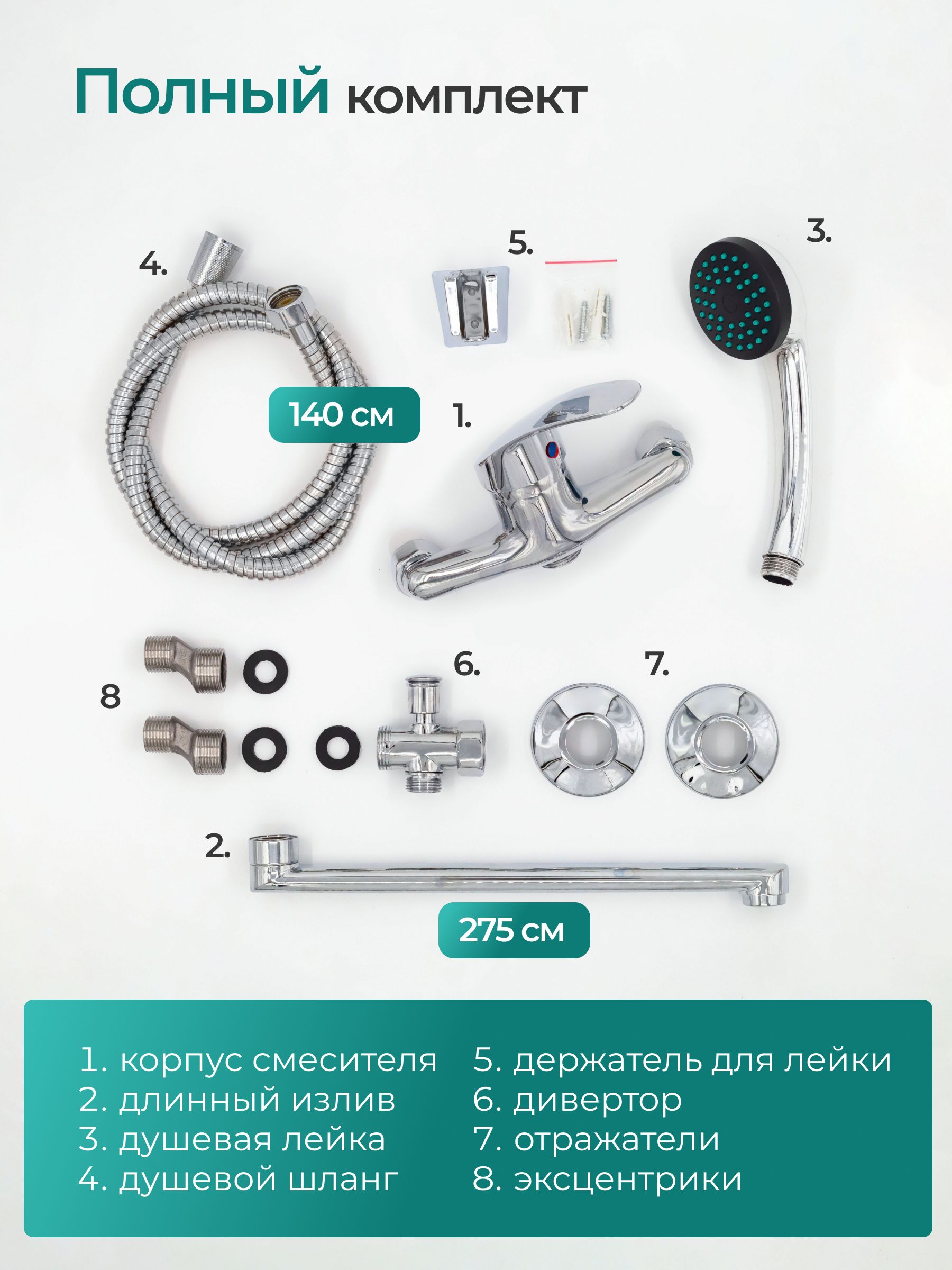 Полный комплект

4.

5.

3.

140 см

1.

8

6.

7.

2.

275 см

1. корпус смесителя
2. длинный излив
3. душевая лейка
4. душевой шланг

5. держатель для лейки
6. дивертор
7. отражатели
8. эксцентрики